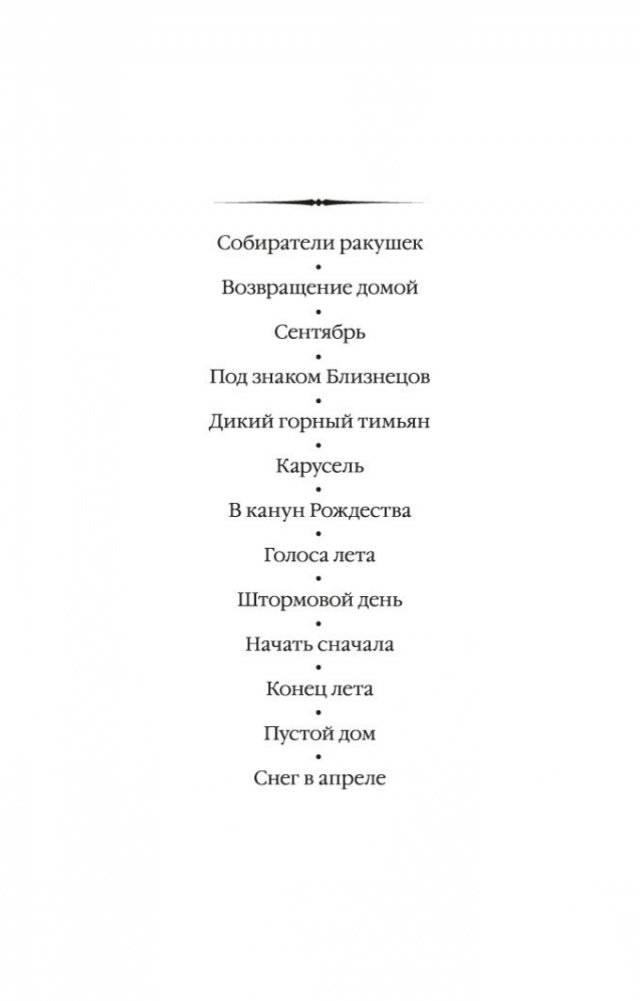 Собиратели ракушек
•
Возвращение домой
•
Сентябрь
•
Под знаком Близнецов
•
Дикий горный тимьян
•
Карусель
•
В канун Рождества
•
Голоса лета
•
Штормовой день
•
Начать сначала
•
Конец лета
•
Пустой дом
•
Снег в апреле